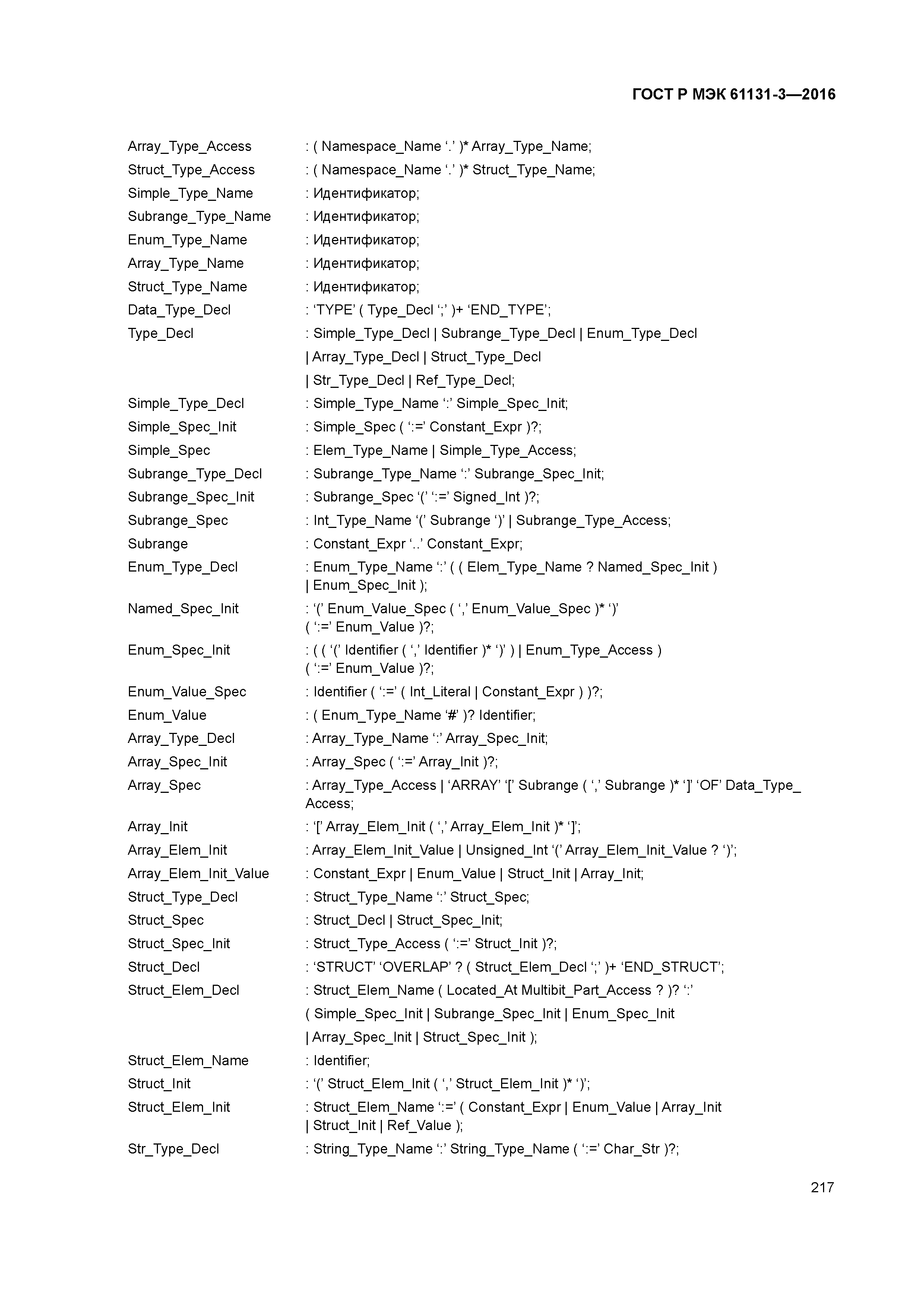 ГОСТ Р МЭК 61131-3—2016

Array_Type_Access : ( Namespace_Name ‘.’ )* Array_Type_Name;
Struct_Type_Access : ( Namespace_Name ‘.’ )* Struct_Type_Name;
Simple_Type_Name : Идентификатор;
Subrange_Type_Name : Идентификатор;
Enum_Type_Name : Идентификатор;
Array_Type_Name : Идентификатор;
Struct_Type_Name : Идентификатор;
Data_Type_Decl : ‘TYPE’ ( Type_Decl ‘;’ )+ ‘END_TYPE’;
Type_Decl : Simple_Type_Decl | Subrange_Type_Decl | Enum_Type_Decl
| Array_Type_Decl | Struct_Type_Decl
| Str_Type_Decl | Ref_Type_Decl;
Simple_Type_Decl : Simple_Type_Name ‘:’ Simple_Spec_Init;
Simple_Spec_Init : Simple_Spec ( ‘:=’ Constant_Expr )?;
Simple_Spec : Elem_Type_Name | Simple_Type_Access;
Subrange_Type_Decl : Subrange_Type_Name ‘:’ Subrange_Spec_Init;
Subrange_Spec_Init : Subrange_Spec ‘(’ ‘:=’ Signed_Int )?;
Subrange_Spec : Int_Type_Name ‘(’ Subrange ‘)’ | Subrange_Type_Access;
Subrange : Constant_Expr ‘..’ Constant_Expr;
Enum_Type_Decl : Enum_Type_Name ‘:’ ( ( Elem_Type_Name ? Named_Spec_Init ) | Enum_Spec_Init );
Named_Spec_Init : ‘(’ Enum_Value_Spec ( ‘,’ Enum_Value_Spec )* ‘)’ ( ‘:=’ Enum_Value )?;
Enum_Spec_Init : ( ( ‘(’ Identifier ( ‘,’ Identifier )* ‘)’ ) | Enum_Type_Access ) ( ‘:=’ Enum_Value )?;
Enum_Value_Spec : Identifier ( ‘:=’ ( Int_Literal | Constant_Expr ) )?;
Enum_Value : ( Enum_Type_Name ‘#’ )? Identifier;
Array_Type_Decl : Array_Type_Name ‘:’ Array_Spec_Init;
Array_Spec_Init : Array_Spec ( ‘:=’ Array_Init )?;
Array_Spec : Array_Type_Access | ‘ARRAY’ ‘[’ Subrange ( ‘,’ Subrange )* ‘]’ ‘OF’ Data_Type_Access;
Array_Init : ‘[’ Array_Elem_Init ( ‘,’ Array_Elem_Init )* ‘]’;
Array_Elem_Init : Array_Elem_Init_Value | Unsigned_Int ‘(’ Array_Elem_Init_Value ? ‘)’;
Array_Elem_Init_Value : Constant_Expr | Enum_Value | Struct_Init | Array_Init;
Struct_Type_Decl : Struct_Type_Name ‘:’ Struct_Spec;
Struct_Spec : Struct_Decl | Struct_Spec_Init;
Struct_Spec_Init : Struct_Type_Access ( ‘:=’ Struct_Init )?;
Struct_Decl : ‘STRUCT’ ‘OVERLAP’ ? ( Struct_Elem_Decl ‘;’ )+ ‘END_STRUCT’;
Struct_Elem_Decl : Struct_Elem_Name ( Located_At Multibit_Part_Access ? )? ‘:’
( Simple_Spec_Init | Subrange_Spec_Init | Enum_Spec_Init
| Array_Spec_Init | Struct_Spec_Init );
Struct_Elem_Name : Identifier;
Struct_Init : ‘(’ Struct_Elem_Init ( ‘,’ Struct_Elem_Init )* ‘)’;
Struct_Elem_Init : Struct_Elem_Name ‘:=’ ( Constant_Expr | Enum_Value | Array_Init | Struct_Init | Ref_Value );
Str_Type_Decl : String_Type_Name ‘:’ String_Type_Name ( ‘:=’ Char_Str )?;

217